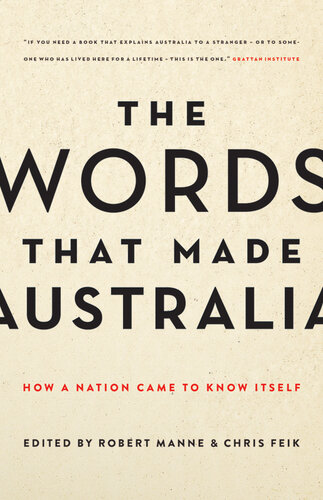 "IF YOU NEED A BOOK THAT EXPLAINS AUSTRALIA TO A STRANGER – OR TO SOMEONE WHO HAS LIVED HERE FOR A LIFETIME – THIS IS THE ONE." GRATTAN INSTITUTE

THE WORDS THAT MADE AUSTRALIA

HOW A NATION CAME TO KNOW ITSELF

EDITED BY ROBERT MANNE & CHRIS FEIK